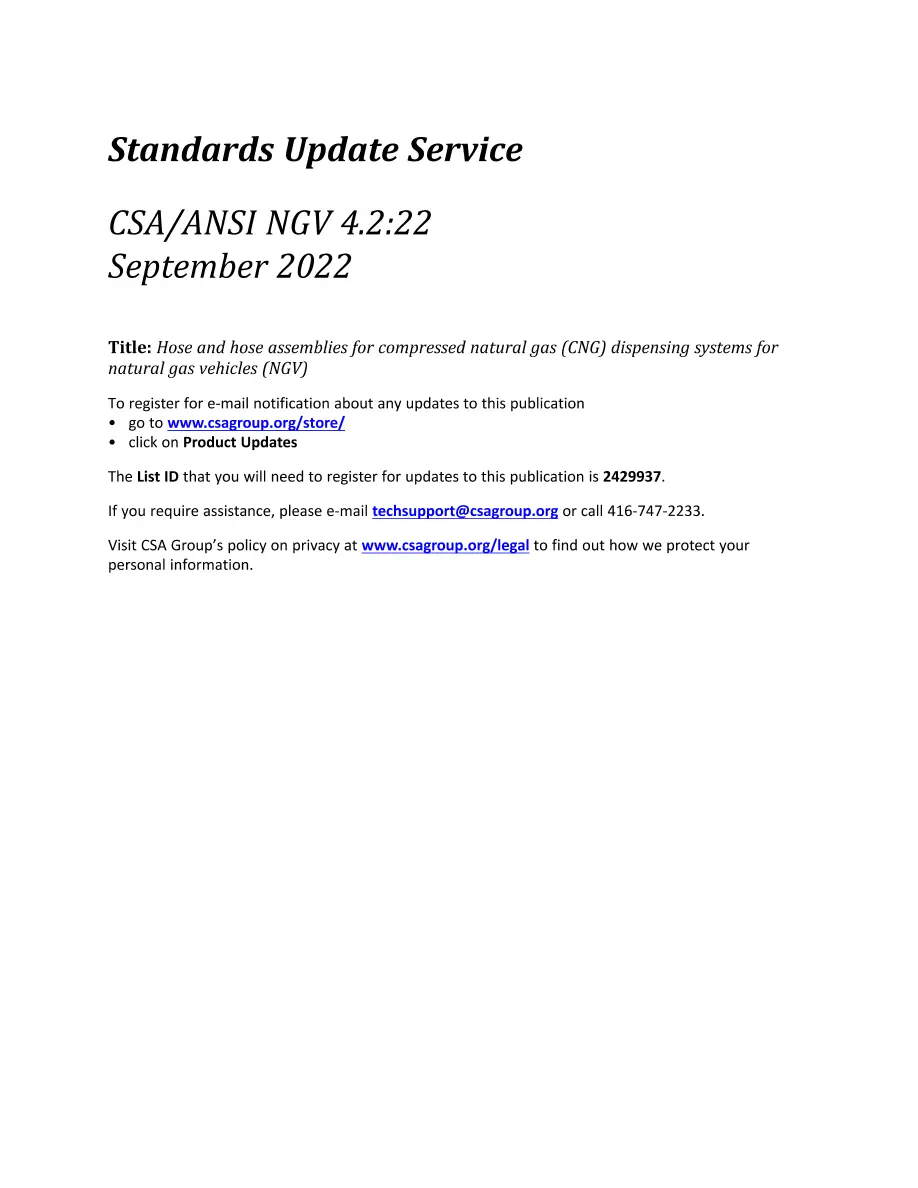 Standards Update Service

CSA/ANSI NGV 4.2:22
September 2022

Title: Hose and hose assemblies for compressed natural gas (CNG) dispensing systems for natural gas vehicles (NGV)

To register for e-mail notification about any updates to this publication
• go to www.csagroup.org/store/
• click on Product Updates

The List ID that you will need to register for updates to this publication is 2429937.

If you require assistance, please e-mail techsupport@csagroup.org or call 416-747-2233.

Visit CSA Group's policy on privacy at www.csagroup.org/legal to find out how we protect your personal information.